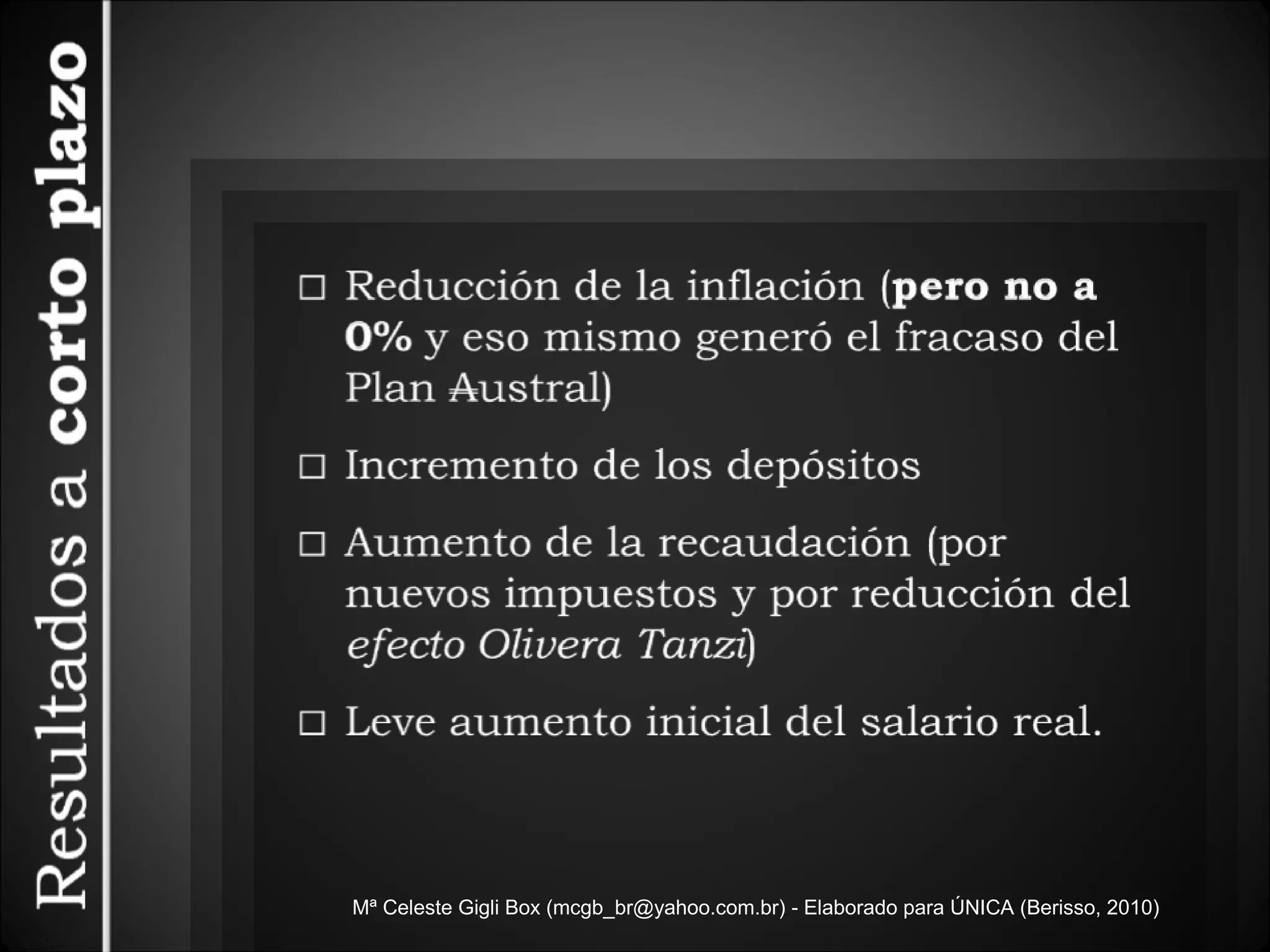 Resultados a corto plazo

□ Reducción de la inflación (pero no a 0% y eso mismo generó el fracaso del Plan Austral)

□ Incremento de los depósitos

□ Aumento de la recaudación (por nuevos impuestos y por reducción del efecto Olivera Tanzi)

□ Leve aumento inicial del salario real.

Mª Celeste Gigli Box (mcgb_br@yahoo.com.br) - Elaborado para ÚNICA (Berisso, 2010)